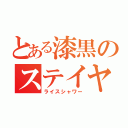 とある漆黒のステイヤ
ライスシャワー